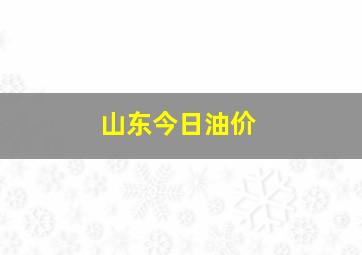 山东今日油价